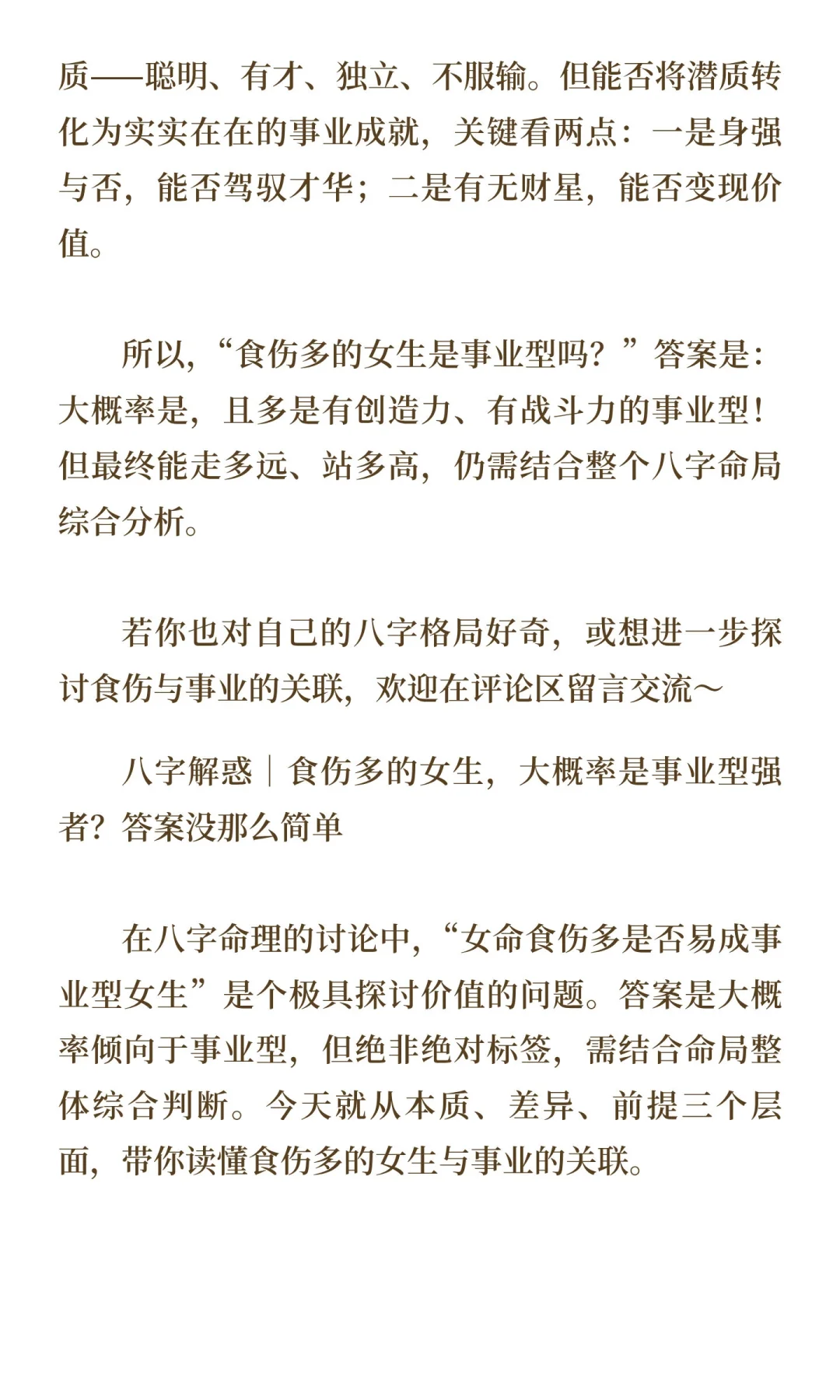 质——聪明、有才、独立、不服输。但能否将潜质转化为实实在在的事业成就，关键看两点：一是身强与否，能否驾驭才华；二是有无财星，能否变现价值。

所以，“食伤多的女生是事业型吗？”答案是：大概率是，且多是有创造力、有战斗力的事业型！但最终能走多远、站多高，仍需结合整个八字命局综合分析。

若你也对自己的八字格局好奇，或想进一步探讨食伤与事业的关联，欢迎在评论区留言交流～

八字解惑｜食伤多的女生，大概率是事业型强者？答案没那么简单

在八字命理的讨论中，“女命食伤多是否易成事业型女生”是个极具探讨价值的问题。答案是大概率倾向于事业型，但绝非绝对标签，需结合命局整体综合判断。今天就从本质、差异、前提三个层面，带你读懂食伤多的女生与事业的关联。